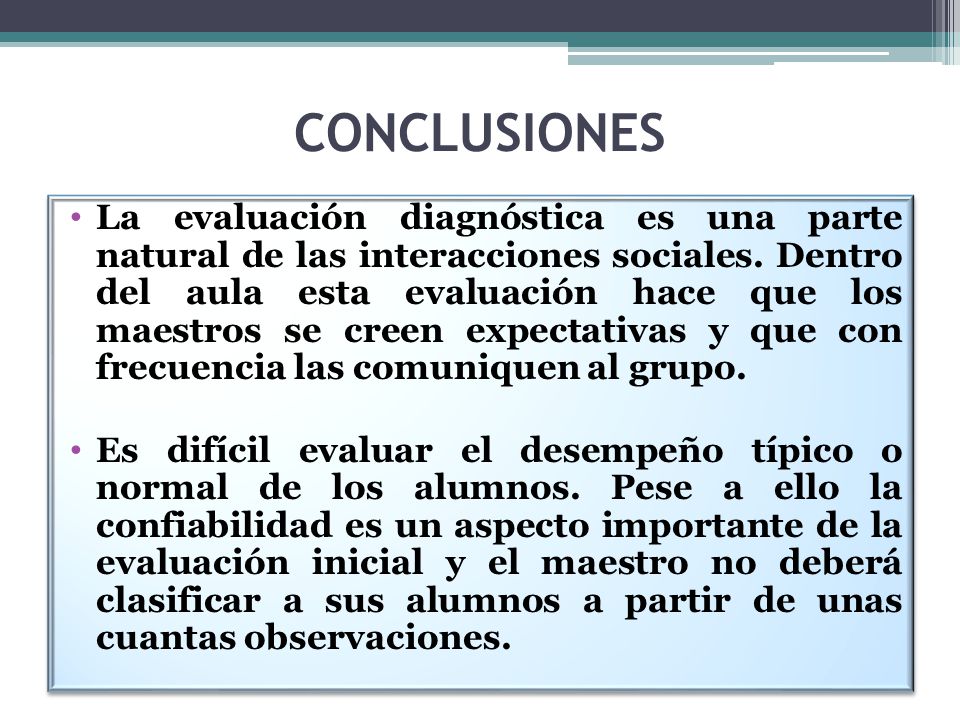 CONCLUSIONES

• La evaluación diagnóstica es una parte natural de las interacciones sociales. Dentro del aula esta evaluación hace que los maestros se creen expectativas y que con frecuencia las comuniquen al grupo.

• Es difícil evaluar el desempeño típico o normal de los alumnos. Pese a ello la confiabilidad es un aspecto importante de la evaluación inicial y el maestro no deberá clasificar a sus alumnos a partir de unas cuantas observaciones.